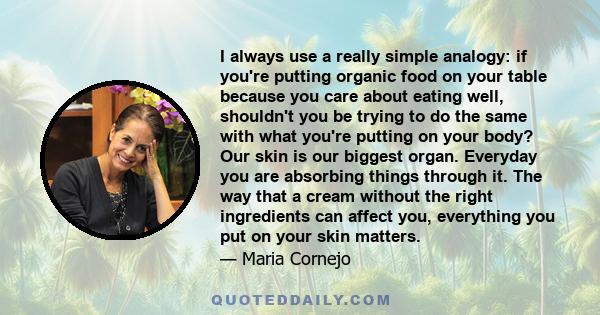 I always use a really simple analogy: if you're putting organic food on your table because you care about eating well, shouldn't you be trying to do the same with what you're putting on your body? Our skin is our biggest organ. Everyday you are absorbing things through it. The way that a cream without the right ingredients can affect you, everything you put on your skin matters.
— Maria Cornejo

QUOTEDDAILY.COM